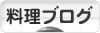 料理ブログ